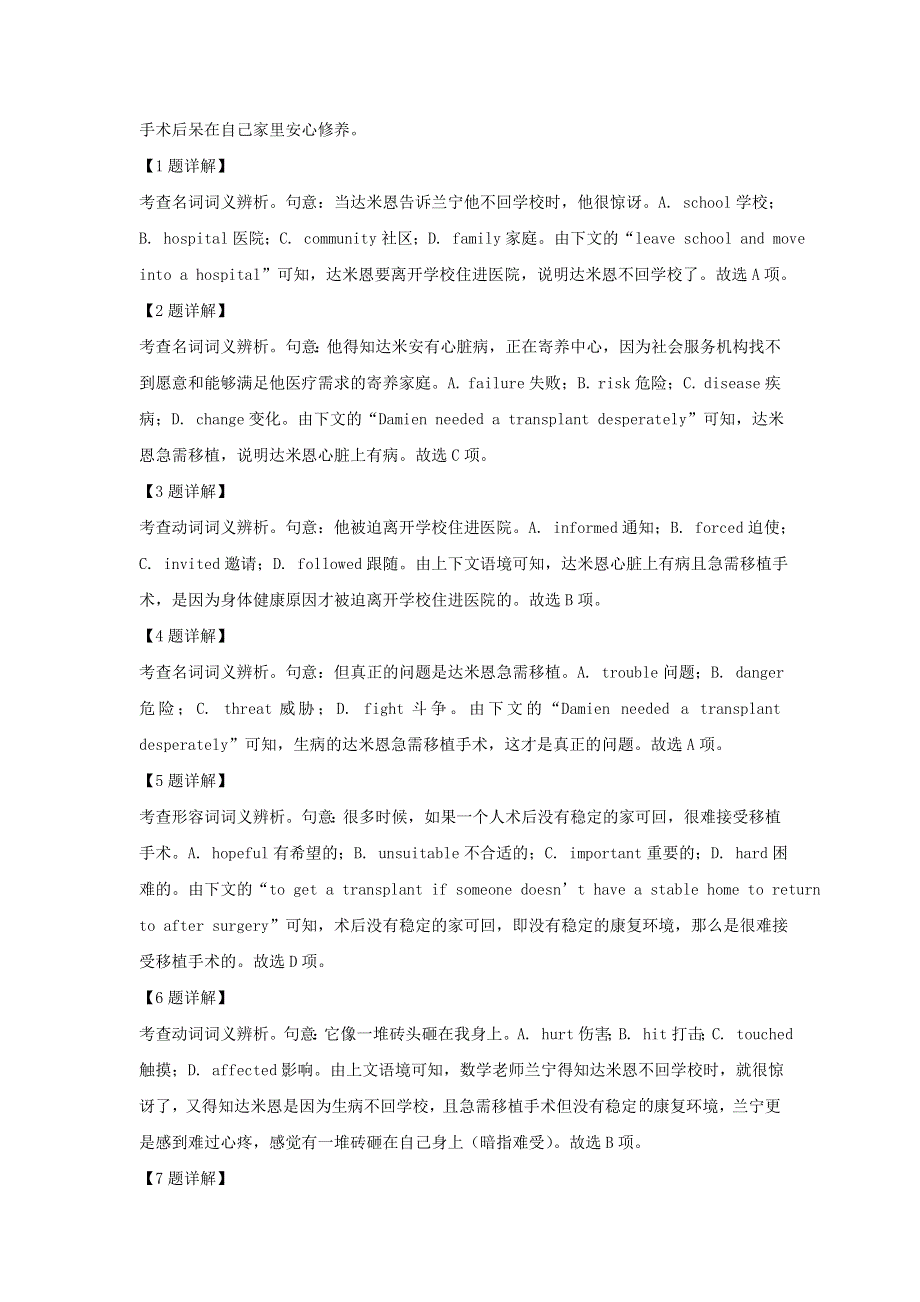 手术后呆在自己家里安心修养。

【1题详解】

考查名词词义辨析。句意：当达米恩告诉兰宁他不回学校时，他很惊讶。A. school 学校；B. hospital 医院；C. community 社区；D. family 家庭。由下文的“leave school and move into a hospital”可知，达米恩要离开学校住进医院，说明达米恩不回学校了。故选 A 项。

【2题详解】

考查名词词义辨析。句意：他得知达米安有心脏病，正在寄养中心，因为社会服务机构找不到愿意和能够满足他医疗需求的寄养家庭。A. failure 失败；B. risk 危险；C. disease 疾病；D. change 变化。由下文的“Damien needed a transplant desperately”可知，达米恩急需移植，说明达米恩心脏上有病。故选 C 项。

【3题详解】

考查动词词义辨析。句意：他被迫离开学校住进医院。A. informed 通知；B. forced 迫使；C. invited 邀请；D. followed 跟随。由上下文语境可知，达米恩心脏上有病且急需移植手术，是因为身体健康原因才被迫离开学校住进医院的。故选 B 项。

【4题详解】

考查名词词义辨析。句意：但真正的问题是达米恩急需移植。A. trouble 问题；B. danger 危险；C. threat 威胁；D. fight 斗争。由下文的“Damien needed a transplant desperately”可知，生病的达米恩急需移植手术，这才是真正的问题。故选 A 项。

【5题详解】

考查形容词词义辨析。句意：很多时候，如果一个人术后没有稳定的家可回，很难接受移植手术。A. hopeful 有希望的；B. unsuitable 不合适的；C. important 重要的；D. hard 困难的。由下文的“to get a transplant if someone doesn’t have a stable home to return to after surgery”可知，术后没有稳定的家可回，即没有稳定的康复环境，那么是很难接受移植手术的。故选 D 项。

【6题详解】

考查动词词义辨析。句意：它像一堆砖头砸在我身上。A. hurt 伤害；B. hit 打击；C. touched 触摸；D. affected 影响。由上文语境可知，数学老师兰宁得知达米恩不回学校时，就很惊讶了，又得知达米恩是因为生病不回学校，且急需移植手术但没有稳定的康复环境，兰宁更是感到难过心疼，感觉有一堆砖砸在自己身上（暗指难受）。故选 B 项。

【7题详解】